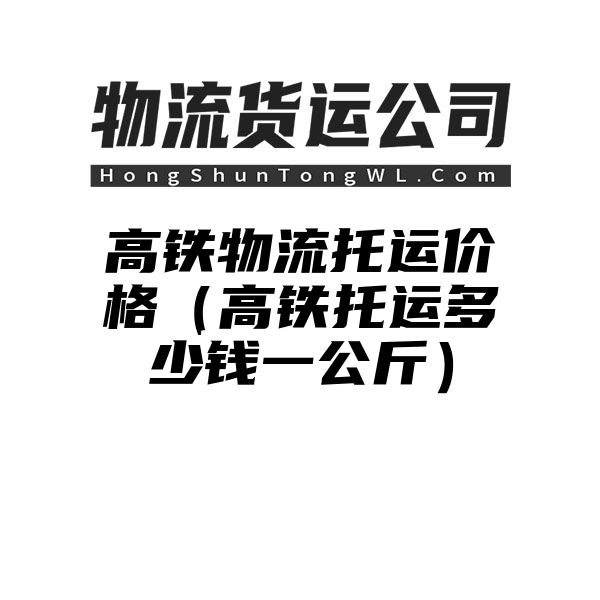 物流货运公司

HongShunTongWL.Com

高铁物流托运价格（高铁托运多少钱一公斤）